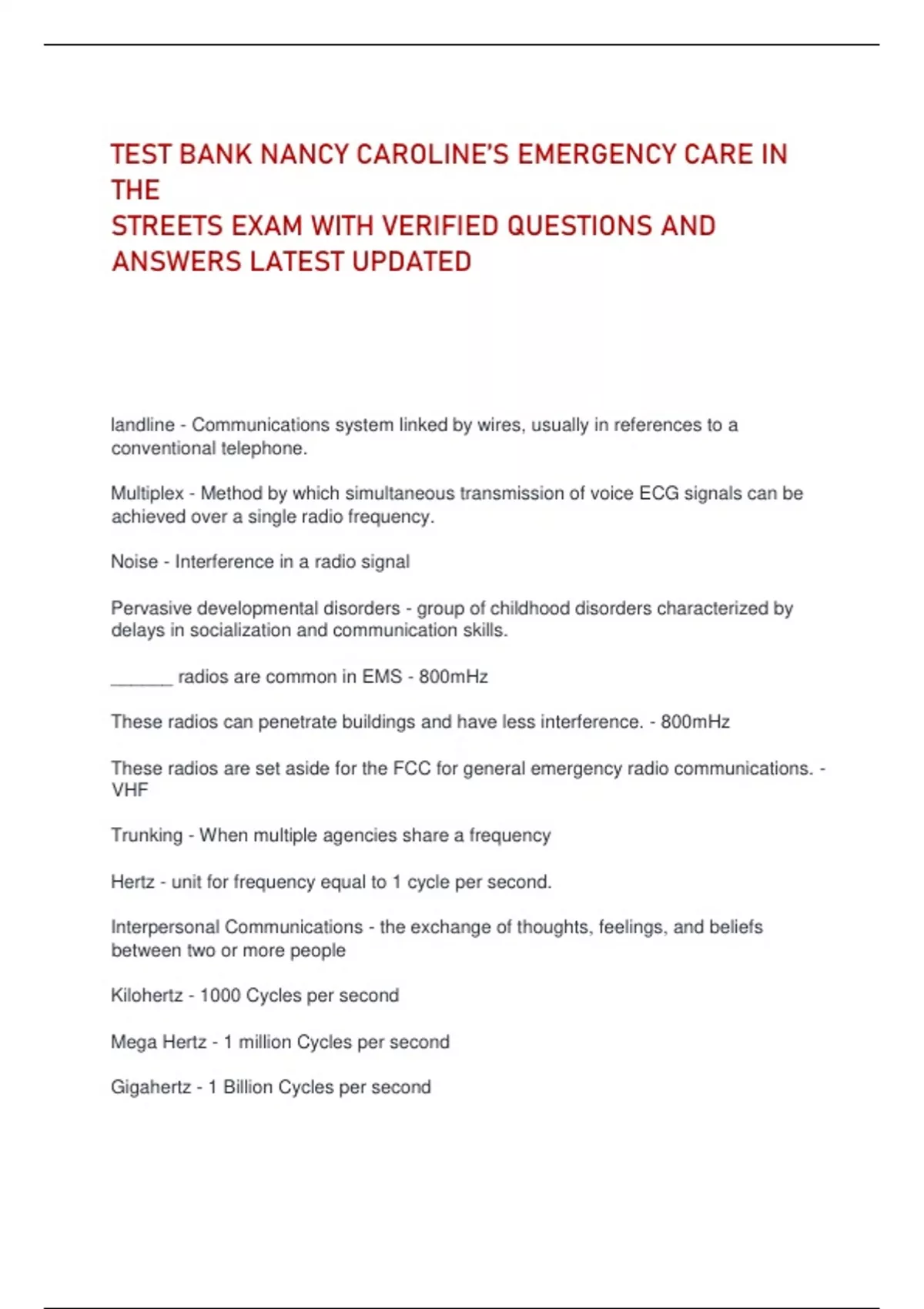 TEST BANK NANCY CAROLINE'S EMERGENCY CARE IN THE
STREETS EXAM WITH VERIFIED QUESTIONS AND ANSWERS LATEST UPDATED

landline - Communications system linked by wires, usually in references to a conventional telephone.

Multiplex - Method by which simultaneous transmission of voice ECG signals can be achieved over a single radio frequency.

Noise - Interference in a radio signal

Pervasive developmental disorders - group of childhood disorders characterized by delays in socialization and communication skills.

______ radios are common in EMS - 800mHz

These radios can penetrate buildings and have less interference. - 800mHz

These radios are set aside for the FCC for general emergency radio communications. - VHF

Trunking - When multiple agencies share a frequency

Hertz - unit for frequency equal to 1 cycle per second.

Interpersonal Communications - the exchange of thoughts, feelings, and beliefs between two or more people

Kilohertz - 1000 Cycles per second

Mega Hertz - 1 million Cycles per second

Gigahertz - 1 Billion Cycles per second